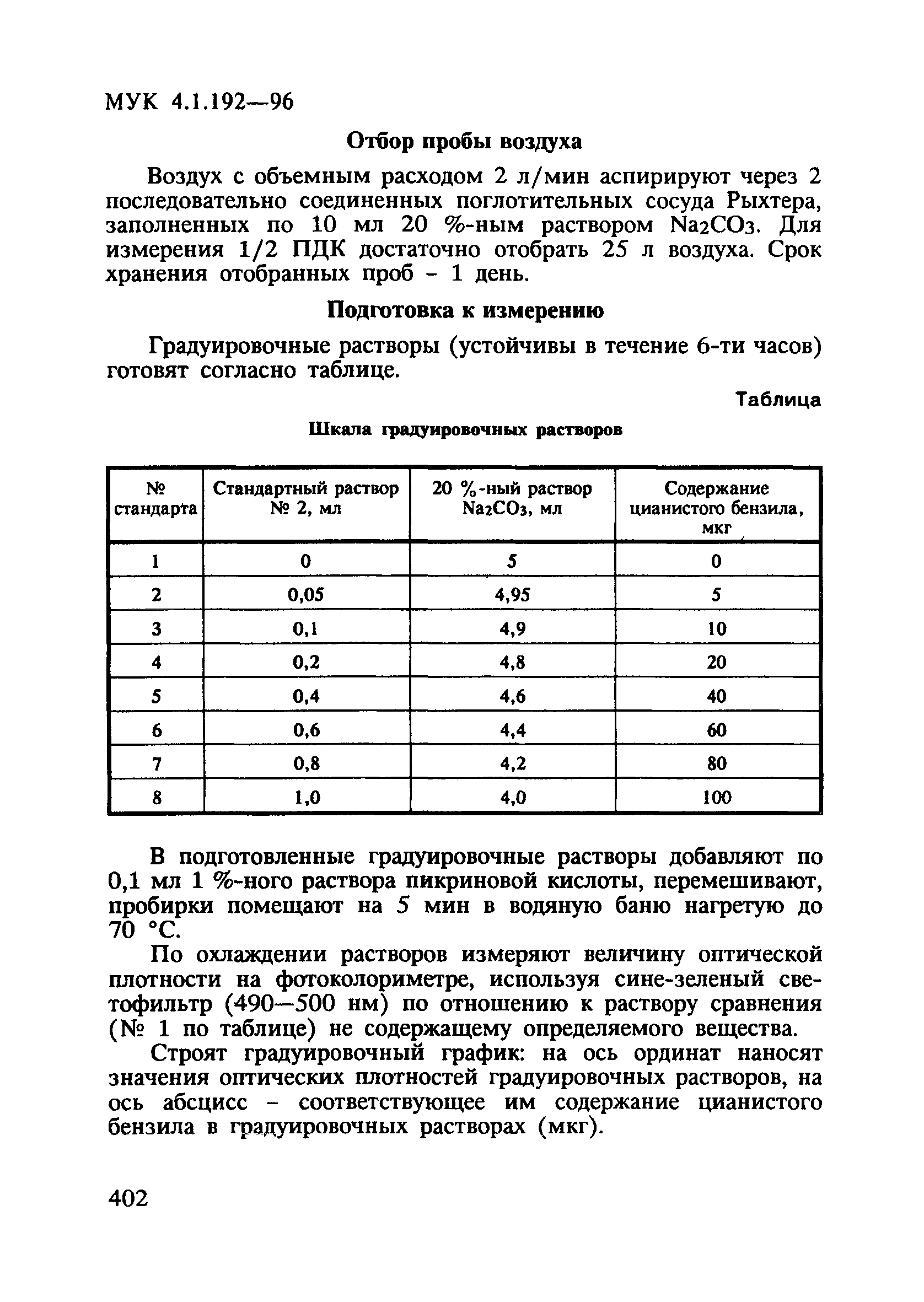 МУК 4.1.192—96

Отбор пробы воздуха

Воздух с объемным расходом 2 л/мин аспирируют через 2 последовательно соединенных поглотительных сосуда Рыхтера, заполненных по 10 мл 20 %-ным раствором $Na_2CO_3$. Для измерения 1/2 ПДК достаточно отобрать 25 л воздуха. Срок хранения отобранных проб - 1 день.

Подготовка к измерению

Градуировочные растворы (устойчивы в течение 6-ти часов) готовят согласно таблице.

Таблица

Шкала градуировочных растворов

| № стандарта | Стандартный раствор № 2, мл | 20 %-ный раствор $Na_2CO_3$, мл | Содержание цианистого бензила, мкг |
|---|---|---|---|
| 1 | 0 | 5 | 0 |
| 2 | 0,05 | 4,95 | 5 |
| 3 | 0,1 | 4,9 | 10 |
| 4 | 0,2 | 4,8 | 20 |
| 5 | 0,4 | 4,6 | 40 |
| 6 | 0,6 | 4,4 | 60 |
| 7 | 0,8 | 4,2 | 80 |
| 8 | 1,0 | 4,0 | 100 |

В подготовленные градуировочные растворы добавляют по 0,1 мл 1 %-ного раствора пикриновой кислоты, перемешивают, пробирки помещают на 5 мин в водяную баню нагретую до 70 °С.

По охлаждении растворов измеряют величину оптической плотности на фотоколориметре, используя сине-зеленый светофильтр (490—500 нм) по отношению к раствору сравнения (№ 1 по таблице) не содержащему определяемого вещества.

Строят градуировочный график: на ось ординат наносят значения оптических плотностей градуировочных растворов, на ось абсцисс - соответствующее им содержание цианистого бензила в градуировочных растворах (мкг).

402